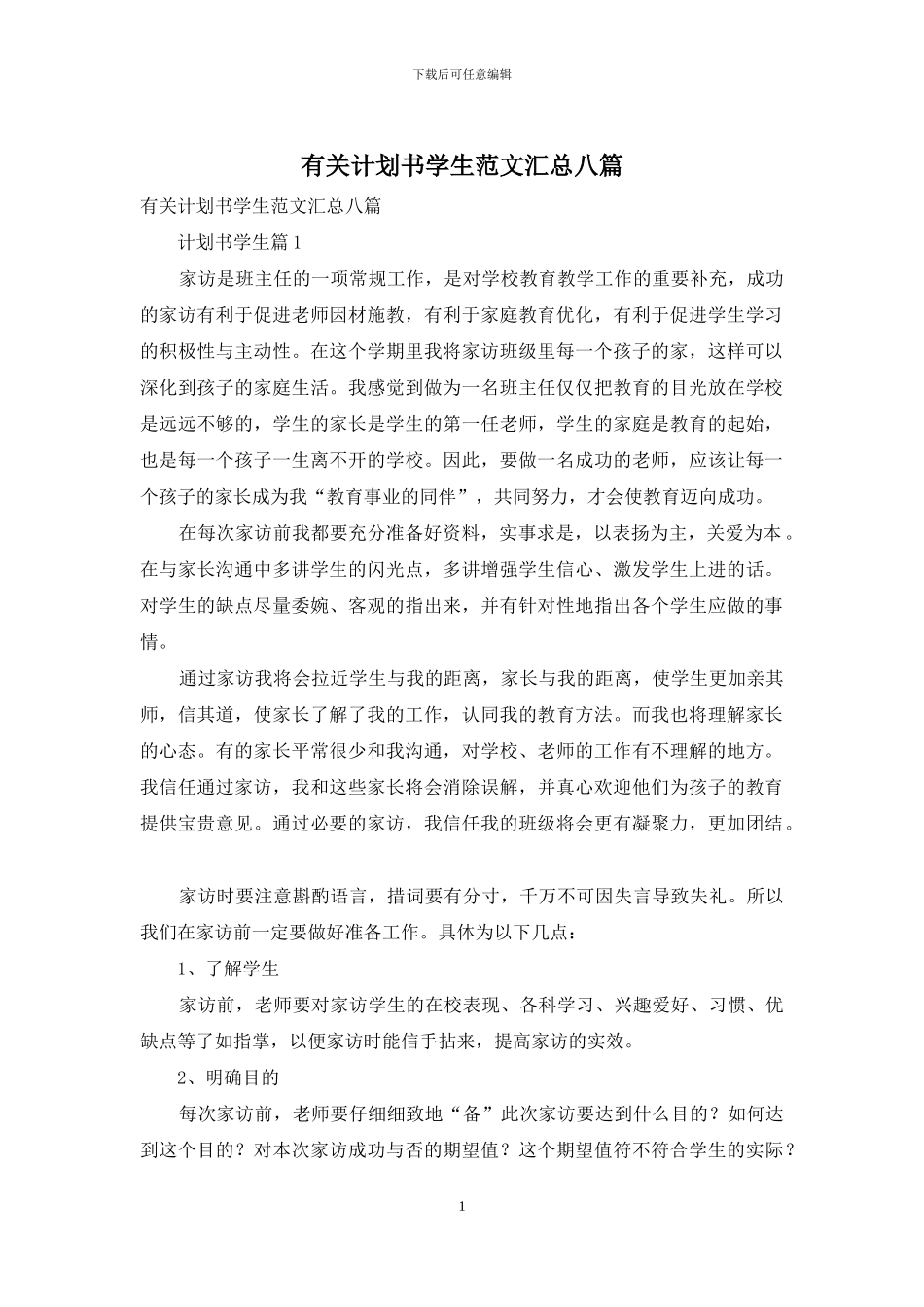 下载后可任意编辑

有关计划书学生范文汇总八篇

有关计划书学生范文汇总八篇

计划书学生篇1

家访是班主任的一项常规工作，是对学校教育教学工作的重要补充，成功的家访有利于促进老师因材施教，有利于家庭教育优化，有利于促进学生学习的积极性与主动性。在这个学期里我将家访班级里每一个孩子的家，这样可以深化到孩子的家庭生活。我感觉到做为一名班主任仅仅把教育的目光放在学校是远远不够的，学生的家长是学生的第一任老师，学生的家庭是教育的起始，也是每一个孩子一生离不开的学校。因此，要做一名成功的老师，应该让每一个孩子的家长成为我“教育事业的同伴”，共同努力，才会使教育迈向成功。

在每次家访前我都要充分准备好资料，实事求是，以表扬为主，关爱为本。在与家长沟通中多讲学生的闪光点，多讲增强学生信心、激发学生上进的话。对学生的缺点尽量委婉、客观的指出来，并有针对性地指出各个学生应做的事情。

通过家访我将会拉近学生与我的距离，家长与我的距离，使学生更加亲其师，信其道，使家长了解了我的工作，认同我的教育方法。而我也将理解家长的心态。有的家长平常很少和我沟通，对学校、老师的工作有不理解的地方。我信任通过家访，我和这些家长将会消除误解，并真心欢迎他们为孩子的教育提供宝贵意见。通过必要的家访，我信任我的班级将会更有凝聚力，更加团结。

家访时要注意斟酌语言，措词要有分寸，千万不可因失言导致失礼。所以我们在家访前一定要做好准备工作。具体为以下几点：

1、了解学生

家访前，老师要对家访学生的在校表现、各科学习、兴趣爱好、习惯、优缺点等了如指掌，以便家访时能信手拈来，提高家访的实效。

2、明确目的

每次家访前，老师要仔细细致地“备”此次家访要达到什么目的？如何达到这个目的？对本次家访成功与否的期望值？这个期望值符不符合学生的实际？

1